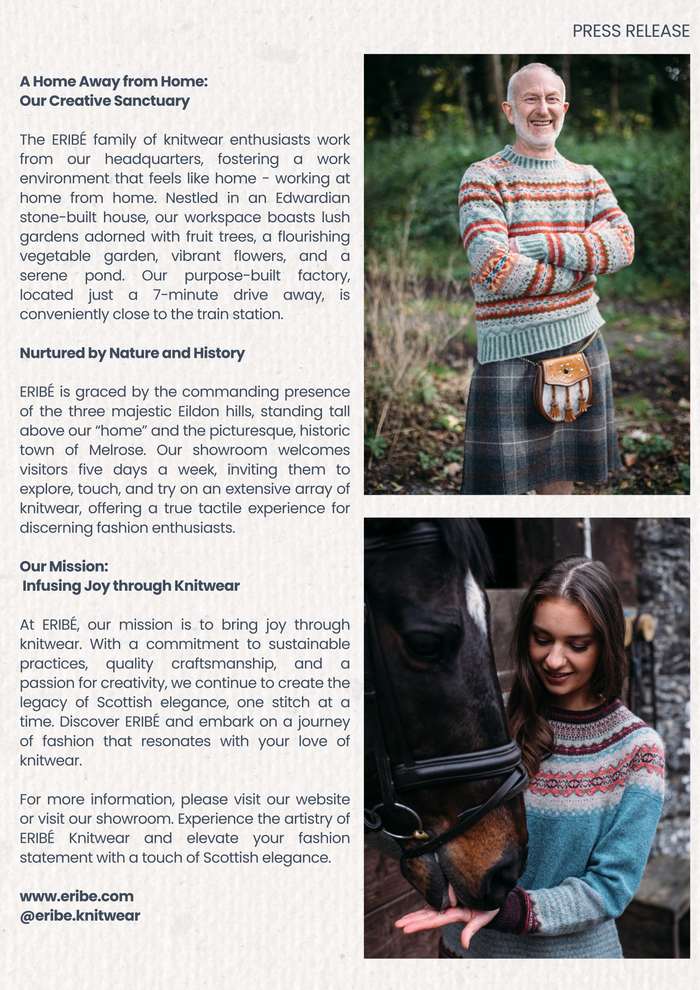 PRESS RELEASE

A Home Away from Home:
Our Creative Sanctuary

The ERIBÉ family of knitwear enthusiasts work from our headquarters, fostering a work environment that feels like home - working at home from home. Nestled in an Edwardian stone-built house, our workspace boasts lush gardens adorned with fruit trees, a flourishing vegetable garden, vibrant flowers, and a serene pond. Our purpose-built factory, located just a 7-minute drive away, is conveniently close to the train station.

Nurtured by Nature and History

ERIBÉ is graced by the commanding presence of the three majestic Eildon hills, standing tall above our "home" and the picturesque, historic town of Melrose. Our showroom welcomes visitors five days a week, inviting them to explore, touch, and try on an extensive array of knitwear, offering a true tactile experience for discerning fashion enthusiasts.

Our Mission:
Infusing Joy through Knitwear

At ERIBÉ, our mission is to bring joy through knitwear. With a commitment to sustainable practices, quality craftsmanship, and a passion for creativity, we continue to create the legacy of Scottish elegance, one stitch at a time. Discover ERIBÉ and embark on a journey of fashion that resonates with your love of knitwear.

For more information, please visit our website or visit our showroom. Experience the artistry of ERIBÉ Knitwear and elevate your fashion statement with a touch of Scottish elegance.

www.eribe.com
@eribe.knitwear